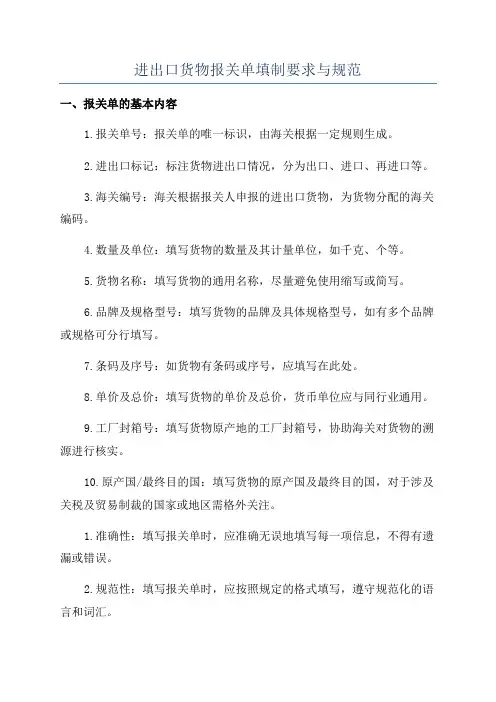 进出口货物报关单填制要求与规范

一、报关单的基本内容

1.报关单号：报关单的唯一标识，由海关根据一定规则生成。

2.进出口标记：标注货物进出口情况，分为出口、进口、再进口等。

3.海关编号：海关根据报关人申报的进出口货物，为货物分配的海关编码。

4.数量及单位：填写货物的数量及其计量单位，如千克、个等。

5.货物名称：填写货物的通用名称，尽量避免使用缩写或简写。

6.品牌及规格型号：填写货物的品牌及具体规格型号，如有多个品牌或规格可分行填写。

7.条码及序号：如货物有条码或序号，应填写在此处。

8.单价及总价：填写货物的单价及总价，货币单位应与同行业通用。

9.工厂封箱号：填写货物原产地的工厂封箱号，协助海关对货物的溯源进行核实。

10.原产国/最终目的国：填写货物的原产国及最终目的国，对于涉及关税及贸易制裁的国家或地区需格外关注。

1.准确性：填写报关单时，应准确无误地填写每一项信息，不得有遗漏或错误。

2.规范性：填写报关单时，应按照规定的格式填写，遵守规范化的语言和词汇。